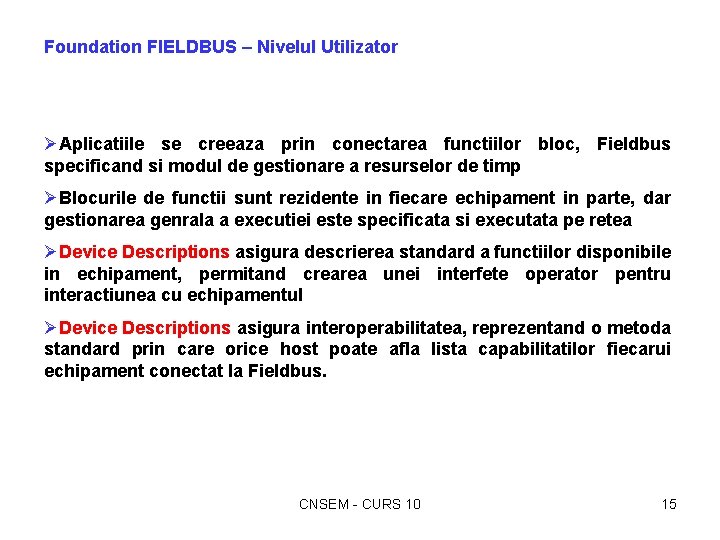 Foundation FIELDBUS – Nivelul Utilizator

➢Aplicatiile se creeaza prin conectarea functiilor bloc, Fieldbus specificand si modul de gestionare a resurselor de timp

➢Blocurile de functii sunt rezidente in fiecare echipament in parte, dar gestionarea genrala a executiei este specificata si executata pe retea

➢Device Descriptions asigura descrierea standard a functiilor disponibile in echipament, permitand crearea unei interfete operator pentru interactiunea cu echipamentul

➢Device Descriptions asigura interoperabilitatea, reprezentand o metoda standard prin care orice host poate afla lista capabilitatilor fiecarui echipament conectat la Fieldbus.

CNSEM - CURS 10

15